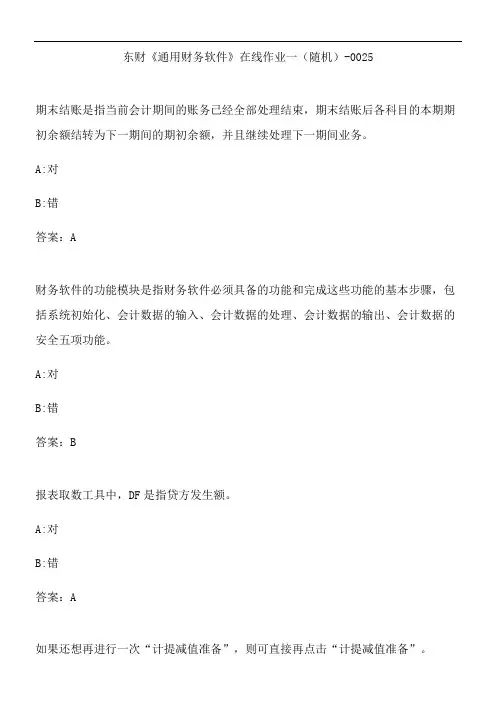 东财《通用财务软件》在线作业一（随机）-0025

期末结账是指当前会计期间的账务已经全部处理结束，期末结账后各科目的本期期初余额结转为下一期间的期初余额，并且继续处理下一期间业务。

A:对

B:错

答案：A

财务软件的功能模块是指财务软件必须具备的功能和完成这些功能的基本步骤，包括系统初始化、会计数据的输入、会计数据的处理、会计数据的输出、会计数据的安全五项功能。

A:对

B:错

答案：B

报表取数工具中，DF是指贷方发生额。

A:对

B:错

答案：A

如果还想再进行一次“计提减值准备”，则可直接再点击“计提减值准备”。